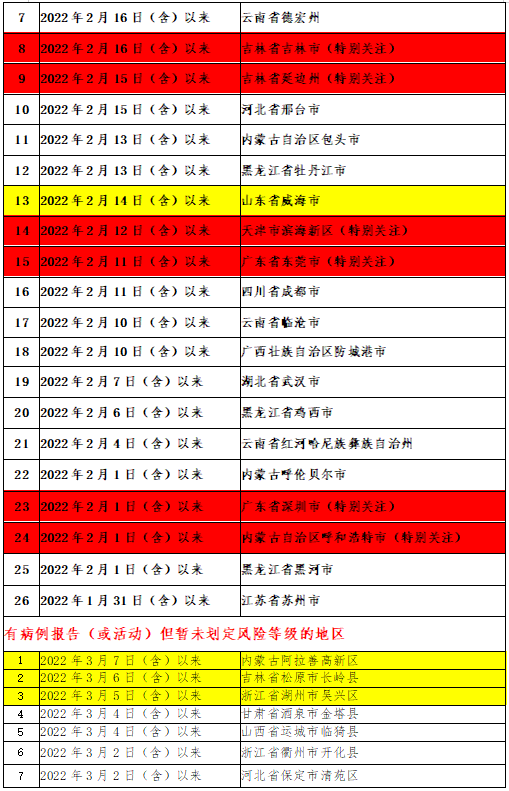 | 7 | 2022年2月16日（含）以来 | 云南省德宏州 |
|---|---|---|
| 8 | 2022年2月16日（含）以来 | 吉林省吉林市（特别关注） |
| 9 | 2022年2月15日（含）以来 | 吉林省延边州（特别关注） |
| 10 | 2022年2月15日（含）以来 | 河北省邢台市 |
| 11 | 2022年2月13日（含）以来 | 内蒙古自治区包头市 |
| 12 | 2022年2月13日（含）以来 | 黑龙江省牡丹江市 |
| 13 | 2022年2月14日（含）以来 | 山东省威海市 |
| 14 | 2022年2月12日（含）以来 | 天津市滨海新区（特别关注） |
| 15 | 2022年2月11日（含）以来 | 广东省东莞市（特别关注） |
| 16 | 2022年2月11日（含）以来 | 四川省成都市 |
| 17 | 2022年2月10日（含）以来 | 云南省临沧市 |
| 18 | 2022年2月10日（含）以来 | 广西壮族自治区防城港市 |
| 19 | 2022年2月7日（含）以来 | 湖北省武汉市 |
| 20 | 2022年2月6日（含）以来 | 黑龙江省鸡西市 |
| 21 | 2022年2月4日（含）以来 | 云南省红河哈尼族彝族自治州 |
| 22 | 2022年2月1日（含）以来 | 内蒙古呼伦贝尔市 |
| 23 | 2022年2月1日（含）以来 | 广东省深圳市（特别关注） |
| 24 | 2022年2月1日（含）以来 | 内蒙古自治区呼和浩特市（特别关注） |
| 25 | 2022年2月1日（含）以来 | 黑龙江省黑河市 |
| 26 | 2022年1月31日（含）以来 | 江苏省苏州市 |

有病例报告（或活动）但暂未划定风险等级的地区

| 1 | 2022年3月7日（含）以来 | 内蒙古阿拉善高新区 |
|---|---|---|
| 2 | 2022年3月6日（含）以来 | 吉林省松原市长岭县 |
| 3 | 2022年3月5日（含）以来 | 浙江省湖州市吴兴区 |
| 4 | 2022年3月4日（含）以来 | 甘肃省酒泉市金塔县 |
| 5 | 2022年3月4日（含）以来 | 山西省运城市临猗县 |
| 6 | 2022年3月2日（含）以来 | 浙江省衢州市开化县 |
| 7 | 2022年3月2日（含）以来 | 河北省保定市清苑区 |